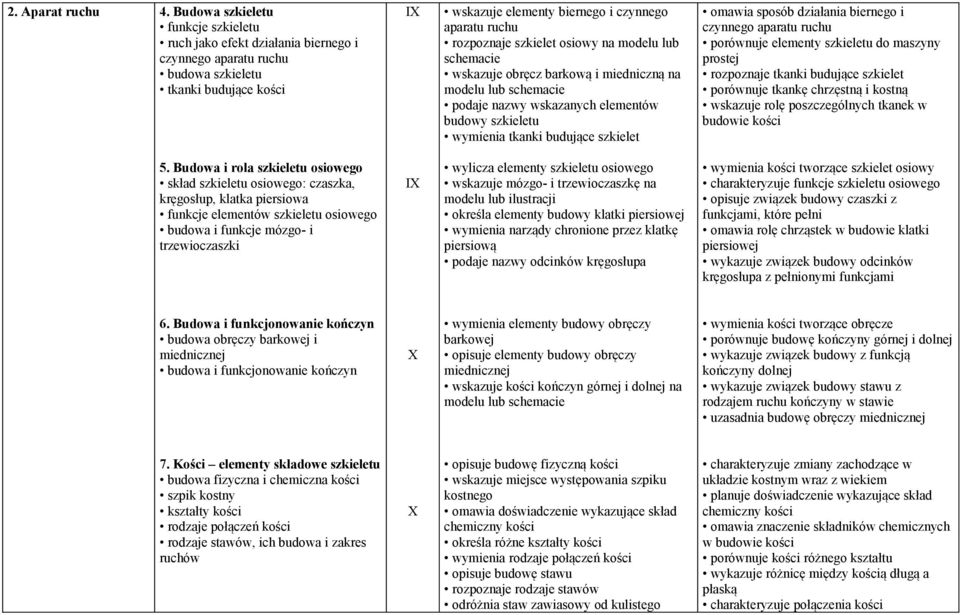 | 2. Aparat ruchu | 4. Budowa szkieletu • funkcje szkieletu • ruch jako efekt działania biernego i czynnego aparatu ruchu • budowa szkieletu • tkanki budujące kości | IX | • wskazuje elementy biernego i czynnego aparatu ruchu • rozpoznaje szkielet osiowy na modelu lub schemacie • wskazuje obręcz barkową i miedniczną na modelu lub schemacie • podaje nazwy wskazanych elementów budowy szkieletu • wymienia tkanki budujące szkielet | • omawia sposób działania biernego i czynnego aparatu ruchu • porównuje elementy szkieletu do maszyny prostej • rozpoznaje tkanki budujące szkielet • porównuje tkankę chrzęstną i kostną • wskazuje rolę poszczególnych tkanek w budowie kości |
|---|---|---|---|---|
| | 5. Budowa i rola szkieletu osiowego • skład szkieletu osiowego: czaszka, kręgosłup, klatka piersiowa • funkcje elementów szkieletu osiowego • budowa i funkcje mózgo- i trzewioczaszki | IX | • wylicza elementy szkieletu osiowego • wskazuje mózgo- i trzewioczaszkę na modelu lub ilustracji • określa elementy budowy klatki piersiowej • wymienia narządy chronione przez klatkę piersiową • podaje nazwy odcinków kręgosłupa | • wymienia kości tworzące szkielet osiowy • charakteryzuje funkcje szkieletu osiowego • opisuje związek budowy czaszki z funkcjami, które pełni • omawia rolę chrząstek w budowie klatki piersiowej • wykazuje związek budowy odcinków kręgosłupa z pełnionymi funkcjami |
| | 6. Budowa i funkcjonowanie kończyn • budowa obręczy barkowej i miednicznej • budowa i funkcjonowanie kończyn | X | • wymienia elementy budowy obręczy barkowej • opisuje elementy budowy obręczy miednicznej • wskazuje kości kończyn górnej i dolnej na modelu lub schemacie | • wymienia kości tworzące obręcze • porównuje budowę kończyny górnej i dolnej • wykazuje związek budowy z funkcją kończyny dolnej • wykazuje związek budowy stawu z rodzajem ruchu kończyny w stawie • uzasadnia budowę obręczy miednicznej |
| | 7. Kości – elementy składowe szkieletu • budowa fizyczna i chemiczna kości • szpik kostny • kształty kości • rodzaje połączeń kości • rodzaje stawów, ich budowa i zakres ruchów | X | • opisuje budowę fizyczną kości • wskazuje miejsce występowania szpiku kostnego • omawia doświadczenie wykazujące skład chemiczny kości • określa różne kształty kości • wymienia rodzaje połączeń kości • opisuje budowę stawu • rozpoznaje rodzaje stawów • odróżnia staw zawiasowy od kulistego | • charakteryzuje zmiany zachodzące w układzie kostnym wraz z wiekiem • planuje doświadczenie wykazujące skład chemiczny kości • omawia znaczenie składników chemicznych w budowie kości • porównuje kości różnego kształtu • wykazuje różnicę między kością długą a płaską • charakteryzuje połączenia kości |